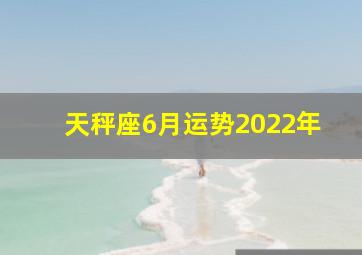 天秤座6月运势2022年